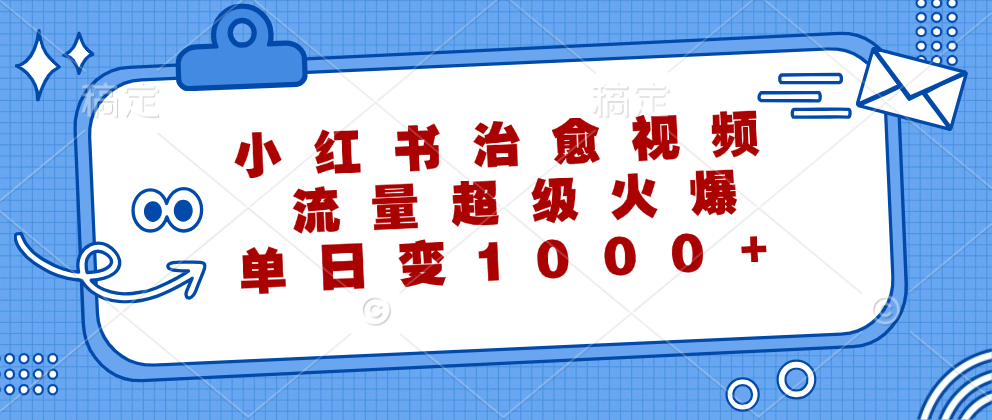 稿定　稿定

小红书治愈视频
流量超级火爆
单日变1000+